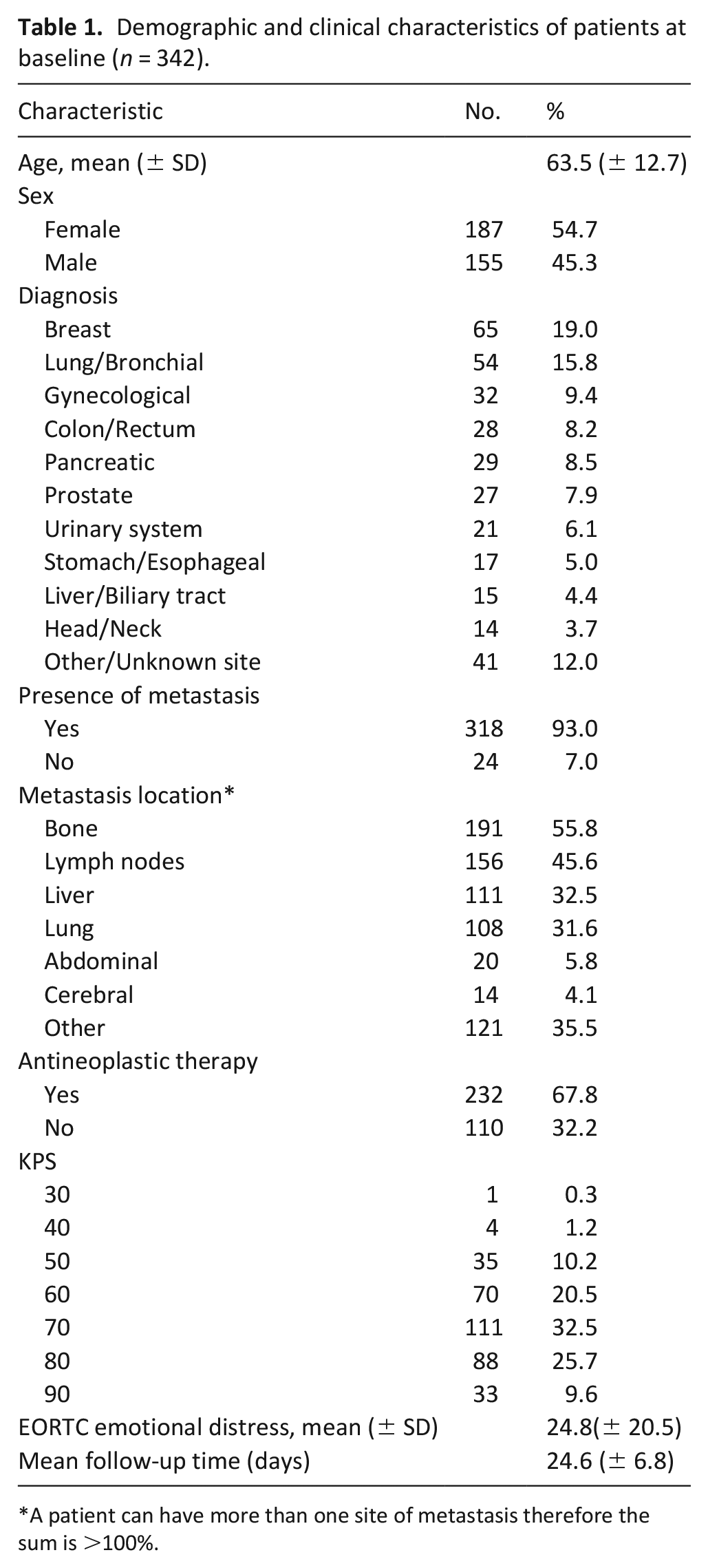 Table 1. Demographic and clinical characteristics of patients at baseline (n = 342).

| Characteristic | No. | % |
|---|---|---|
| Age, mean (± SD) | | 63.5 (± 12.7) |
| Sex | | |
| Female | 187 | 54.7 |
| Male | 155 | 45.3 |
| Diagnosis | | |
| Breast | 65 | 19.0 |
| Lung/Bronchial | 54 | 15.8 |
| Gynecological | 32 | 9.4 |
| Colon/Rectum | 28 | 8.2 |
| Pancreatic | 29 | 8.5 |
| Prostate | 27 | 7.9 |
| Urinary system | 21 | 6.1 |
| Stomach/Esophageal | 17 | 5.0 |
| Liver/Biliary tract | 15 | 4.4 |
| Head/Neck | 14 | 3.7 |
| Other/Unknown site | 41 | 12.0 |
| Presence of metastasis | | |
| Yes | 318 | 93.0 |
| No | 24 | 7.0 |
| Metastasis location* | | |
| Bone | 191 | 55.8 |
| Lymph nodes | 156 | 45.6 |
| Liver | 111 | 32.5 |
| Lung | 108 | 31.6 |
| Abdominal | 20 | 5.8 |
| Cerebral | 14 | 4.1 |
| Other | 121 | 35.5 |
| Antineoplastic therapy | | |
| Yes | 232 | 67.8 |
| No | 110 | 32.2 |
| KPS | | |
| 30 | 1 | 0.3 |
| 40 | 4 | 1.2 |
| 50 | 35 | 10.2 |
| 60 | 70 | 20.5 |
| 70 | 111 | 32.5 |
| 80 | 88 | 25.7 |
| 90 | 33 | 9.6 |
| EORTC emotional distress, mean (± SD) | | 24.8(± 20.5) |
| Mean follow-up time (days) | | 24.6 (± 6.8) |

*A patient can have more than one site of metastasis therefore the sum is >100%.